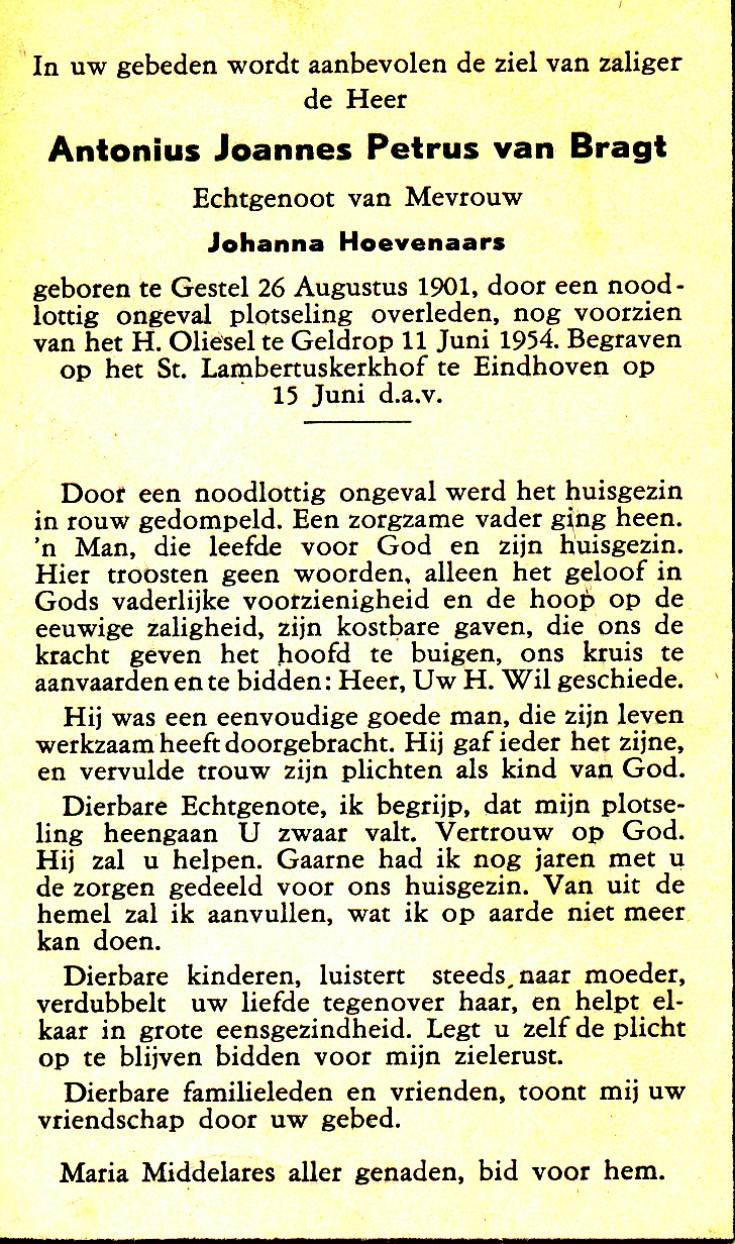 In uw gebeden wordt aanbevolen de ziel van zaliger de Heer

Antonius Joannes Petrus van Bragt

Echtgenoot van Mevrouw

Johanna Hoevenaars

geboren te Gestel 26 Augustus 1901, door een noodlottig ongeval plotseling overleden, nog voorzien van het H. Oliesel te Geldrop 11 Juni 1954. Begraven op het St. Lambertuskerkhof te Eindhoven op 15 Juni d.a.v.

Door een noodlottig ongeval werd het huisgezin in rouw gedompeld. Een zorgzame vader ging heen. 'n Man, die leefde voor God en zijn huisgezin. Hier troosten geen woorden, alleen het geloof in Gods vaderlijke voorzienigheid en de hoop op de eeuwige zaligheid, zijn kostbare gaven, die ons de kracht geven het hoofd te buigen, ons kruis te aanvaarden en te bidden: Heer, Uw H. Wil geschiede.

Hij was een eenvoudige goede man, die zijn leven werkzaam heeft doorgebracht. Hij gaf ieder het zijne, en vervulde trouw zijn plichten als kind van God.

Dierbare Echtgenote, ik begrijp, dat mijn plotseling heengaan U zwaar valt. Vertrouw op God. Hij zal u helpen. Gaarne had ik nog jaren met u de zorgen gedeeld voor ons huisgezin. Van uit de hemel zal ik aanvullen, wat ik op aarde niet meer kan doen.

Dierbare kinderen, luistert steeds naar moeder, verdubbelt uw liefde tegenover haar, en helpt elkaar in grote eensgezindheid. Legt u zelf de plicht op te blijven bidden voor mijn zielerust.

Dierbare familieleden en vrienden, toont mij uw vriendschap door uw gebed.

Maria Middelares aller genaden, bid voor hem.